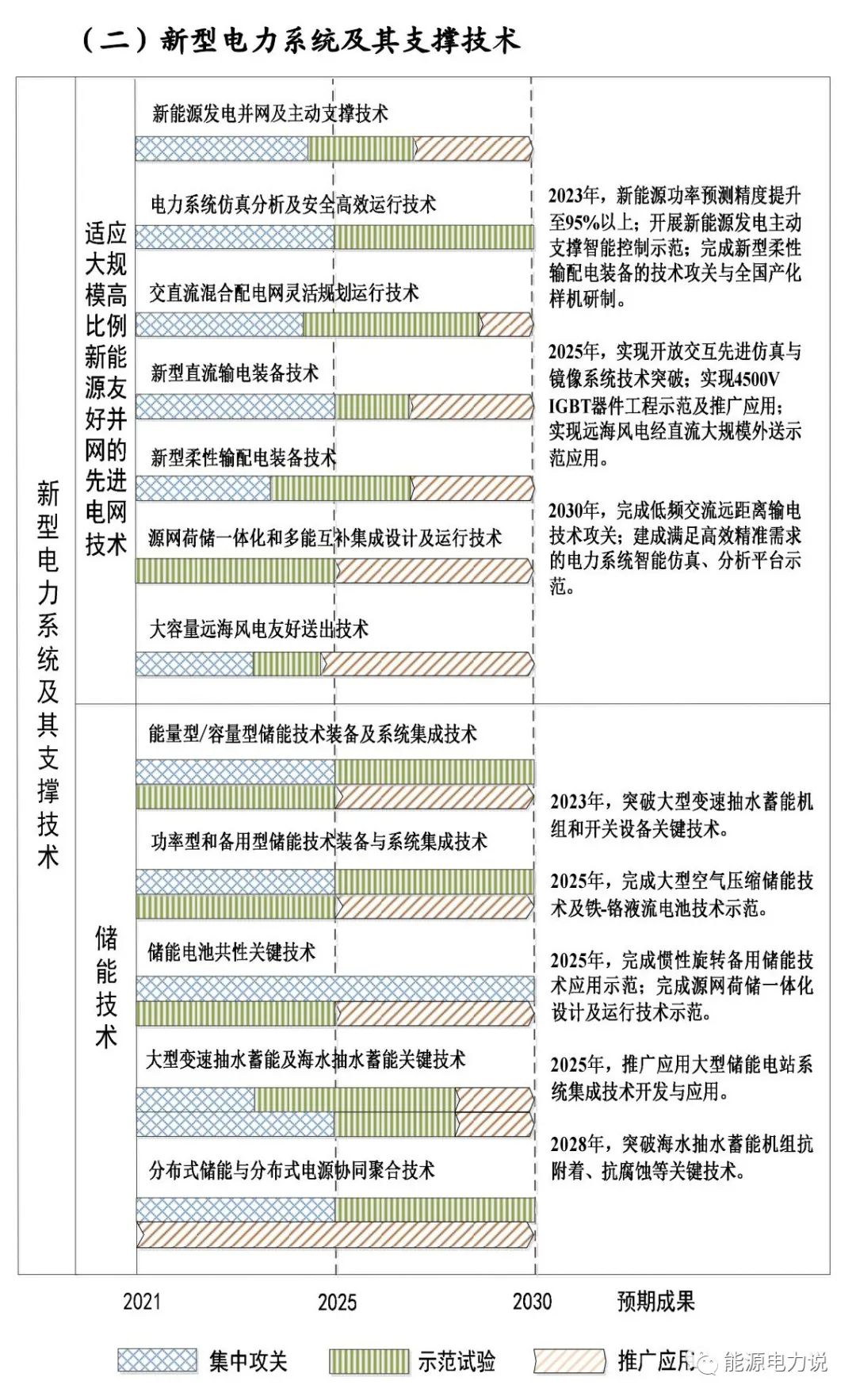 （二）新型电力系统及其支撑技术

新型电力系统及其支撑技术

适应大规模高比例新能源友好并网的先进电网技术

新能源发电并网及主动支撑技术

电力系统仿真分析及安全高效运行技术

交直流混合配电网灵活规划运行技术

新型直流输电装备技术

新型柔性输配电装备技术

源网荷储一体化和多能互补集成设计及运行技术

大容量远海风电友好送出技术

2023年，新能源功率预测精度提升至95%以上；开展新能源发电主动支撑智能控制示范；完成新型柔性输配电装备的技术攻关与全国产化样机研制。

2025年，实现开放交互先进仿真与镜像系统技术突破；实现4500V IGBT器件工程示范及推广应用；实现远海风电经直流大规模外送示范应用。

2030年，完成低频交流远距离输电技术攻关；建成满足高效精准需求的电力系统智能仿真、分析平台示范。

储能技术

能量型/容量型储能技术装备及系统集成技术

功率型和备用型储能技术装备与系统集成技术

储能电池共性关键技术

大型变速抽水蓄能及海水抽水蓄能关键技术

分布式储能与分布式电源协同聚合技术

2023年，突破大型变速抽水蓄能机组和开关设备关键技术。

2025年，完成大型空气压缩储能技术及铁-铬液流电池技术示范。

2025年，完成惯性旋转备用储能技术应用示范；完成源网荷储一体化设计及运行技术示范。

2025年，推广应用大型储能电站系统集成技术开发与应用。

2028年，突破海水抽水蓄能机组抗附着、抗腐蚀等关键技术。

2021 2025 2030 预期成果

集中攻关 示范试验 推广应用

能源电力说